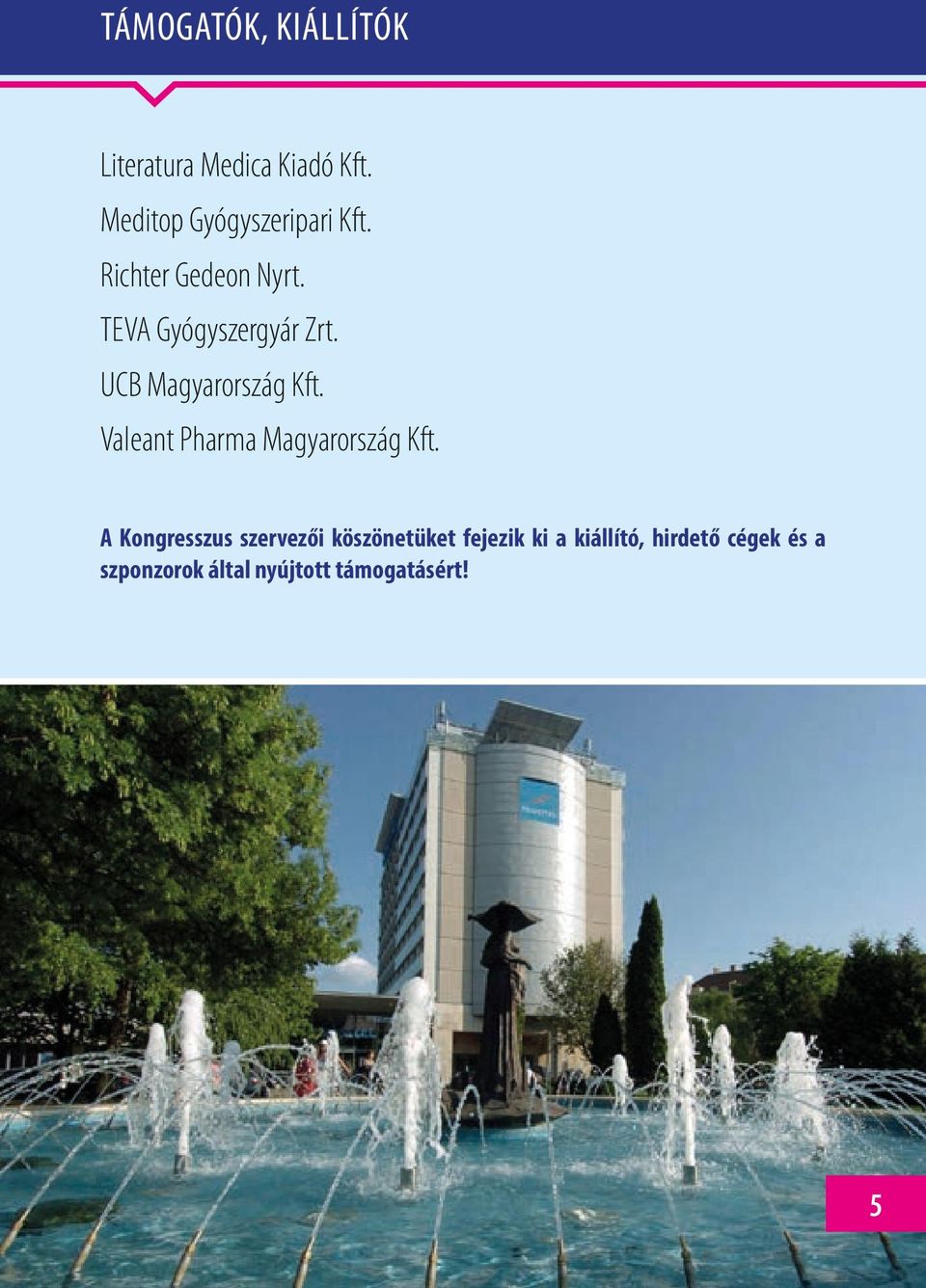 TÁMOGATÓK, KIÁLLÍTÓK

Literatura Medica Kiadó Kft.

Meditop Gyógyszeripari Kft.

Richter Gedeon Nyrt.

TEVA Gyógyszergyár Zrt.

UCB Magyarország Kft.

Valeant Pharma Magyarország Kft.

A Kongresszus szervezői köszönetüket fejezik ki a kiállító, hirdető cégek és a szponzorok által nyújtott támogatásért!

5